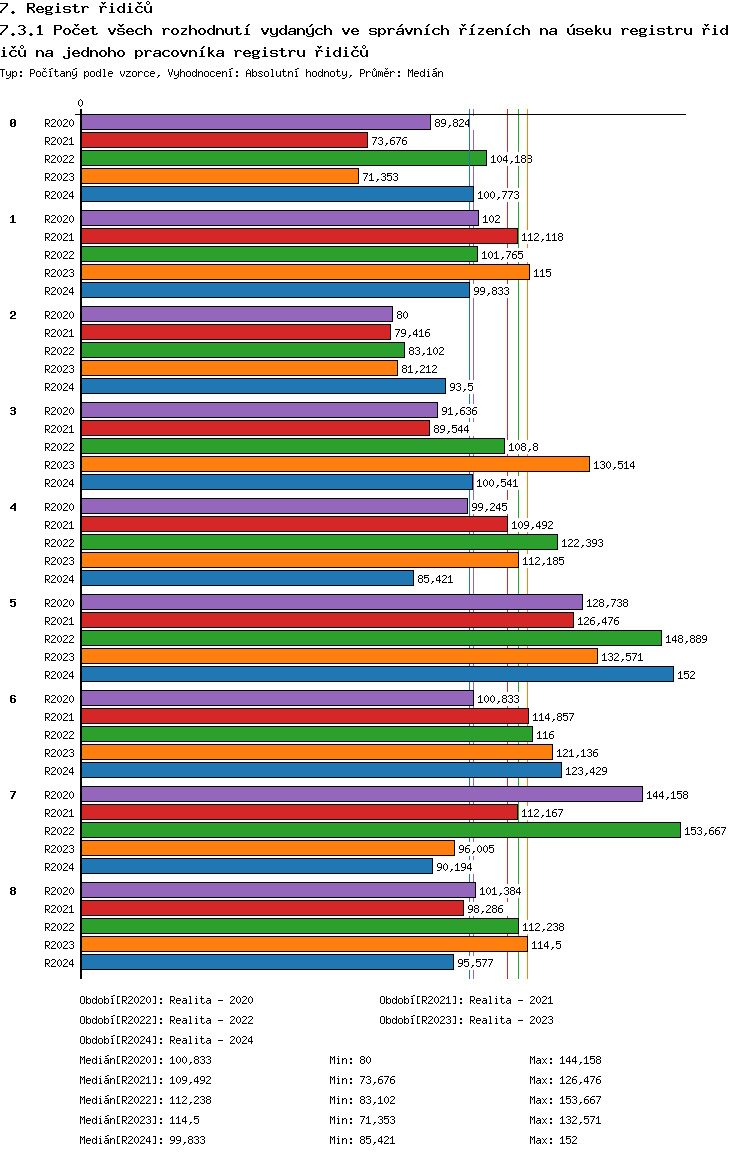 7. Registr řidičů
7.3.1 Počet všech rozhodnutí vydaných ve správních řízeních na úseku registru řidičů na jednoho pracovníka registru řidičů
Typ: Počítaný podle vzorce, Vyhodnocení: Absolutní hodnoty, Průměr: Medián

0

0
R2020 89,824
R2021 73,676
R2022 104,188
R2023 71,353
R2024 100,773

1
R2020 102
R2021 112,118
R2022 101,765
R2023 115
R2024 99,833

2
R2020 80
R2021 79,416
R2022 83,102
R2023 81,212
R2024 93,5

3
R2020 91,636
R2021 89,544
R2022 108,8
R2023 130,514
R2024 100,541

4
R2020 99,245
R2021 109,492
R2022 122,393
R2023 112,185
R2024 85,421

5
R2020 128,738
R2021 126,476
R2022 148,889
R2023 132,571
R2024 152

6
R2020 100,833
R2021 114,857
R2022 116
R2023 121,136
R2024 123,429

7
R2020 144,158
R2021 112,167
R2022 153,667
R2023 96,005
R2024 90,194

8
R2020 101,384
R2021 98,286
R2022 112,238
R2023 114,5
R2024 95,577

Období[R2020]: Realita - 2020
Období[R2021]: Realita - 2021
Období[R2022]: Realita - 2022
Období[R2023]: Realita - 2023
Období[R2024]: Realita - 2024
Medián[R2020]: 100,833 Min: 80 Max: 144,158
Medián[R2021]: 109,492 Min: 73,676 Max: 126,476
Medián[R2022]: 112,238 Min: 83,102 Max: 153,667
Medián[R2023]: 114,5 Min: 71,353 Max: 132,571
Medián[R2024]: 99,833 Min: 85,421 Max: 152